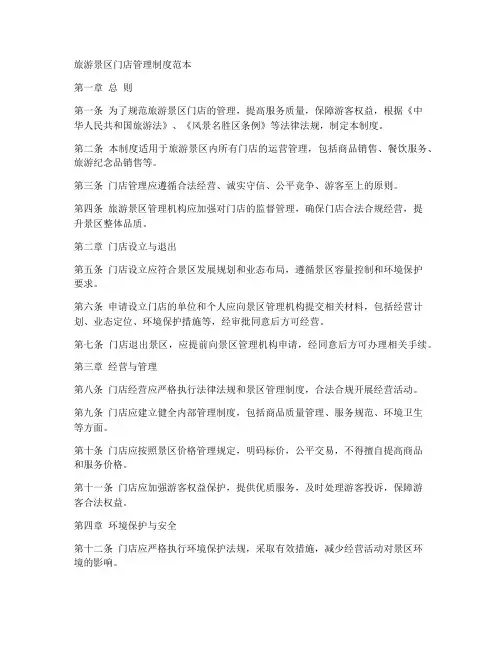 旅游景区门店管理制度范本

第一章 总 则

第一条 为了规范旅游景区门店的管理，提高服务质量，保障游客权益，根据《中华人民共和国旅游法》、《风景名胜区条例》等法律法规，制定本制度。

第二条 本制度适用于旅游景区内所有门店的运营管理，包括商品销售、餐饮服务、旅游纪念品销售等。

第三条 门店管理应遵循合法经营、诚实守信、公平竞争、游客至上的原则。

第四条 旅游景区管理机构应加强对门店的监督管理，确保门店合法合规经营，提升景区整体品质。

第二章 门店设立与退出

第五条 门店设立应符合景区发展规划和业态布局，遵循景区容量控制和环境保护要求。

第六条 申请设立门店的单位和个人应向景区管理机构提交相关材料，包括经营计划、业态定位、环境保护措施等，经审批同意后方可经营。

第七条 门店退出景区，应提前向景区管理机构申请，经同意后方可办理相关手续。

第三章 经营与管理

第八条 门店经营应严格执行法律法规和景区管理制度，合法合规开展经营活动。

第九条 门店应建立健全内部管理制度，包括商品质量管理、服务规范、环境卫生等方面。

第十条 门店应按照景区价格管理规定，明码标价，公平交易，不得擅自提高商品和服务价格。

第十一条 门店应加强游客权益保护，提供优质服务，及时处理游客投诉，保障游客合法权益。

第四章 环境保护与安全

第十二条 门店应严格执行环境保护法规，采取有效措施，减少经营活动对景区环境的影响。